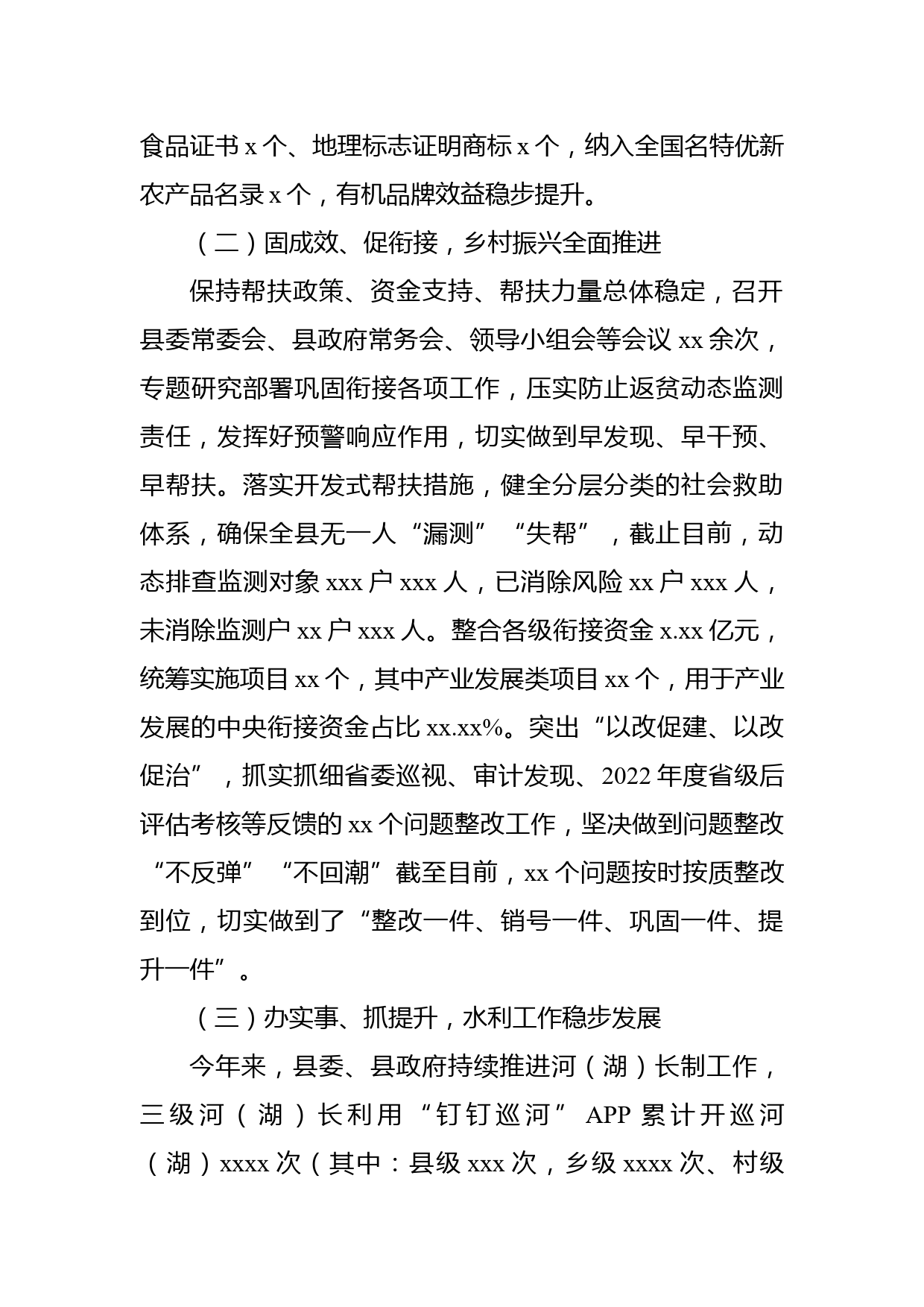 食品证书 x 个、地理标志证明商标 x 个，纳入全国名特优新农产品名录 x 个，有机品牌效益稳步提升。

（二）固成效、促衔接，乡村振兴全面推进

保持帮扶政策、资金支持、帮扶力量总体稳定，召开县委常委会、县政府常务会、领导小组会等会议 xx 余次，专题研究部署巩固衔接各项工作，压实防止返贫动态监测责任，发挥好预警响应作用，切实做到早发现、早干预、早帮扶。落实开发式帮扶措施，健全分层分类的社会救助体系，确保全县无一人“漏测”“失帮”，截止目前，动态排查监测对象 xxx 户 xxx 人，已消除风险 xx 户 xxx 人，未消除监测户 xx 户 xxx 人。整合各级衔接资金 x.xx 亿元，统筹实施项目 xx 个，其中产业发展类项目 xx 个，用于产业发展的中央衔接资金占比 xx.xx%。突出“以改促建、以改促治”，抓实抓细省委巡视、审计发现、2022 年度省级后评估考核等反馈的 xx 个问题整改工作，坚决做到问题整改“不反弹”“不回潮”截至目前，xx 个问题按时按质整改到位，切实做到了“整改一件、销号一件、巩固一件、提升一件”。

（三）办实事、抓提升，水利工作稳步发展

今年来，县委、县政府持续推进河（湖）长制工作，三级河（湖）长利用“钉钉巡河”APP 累计开巡河（湖）xxxx 次（其中：县级 xxx 次，乡级 xxxx 次、村级